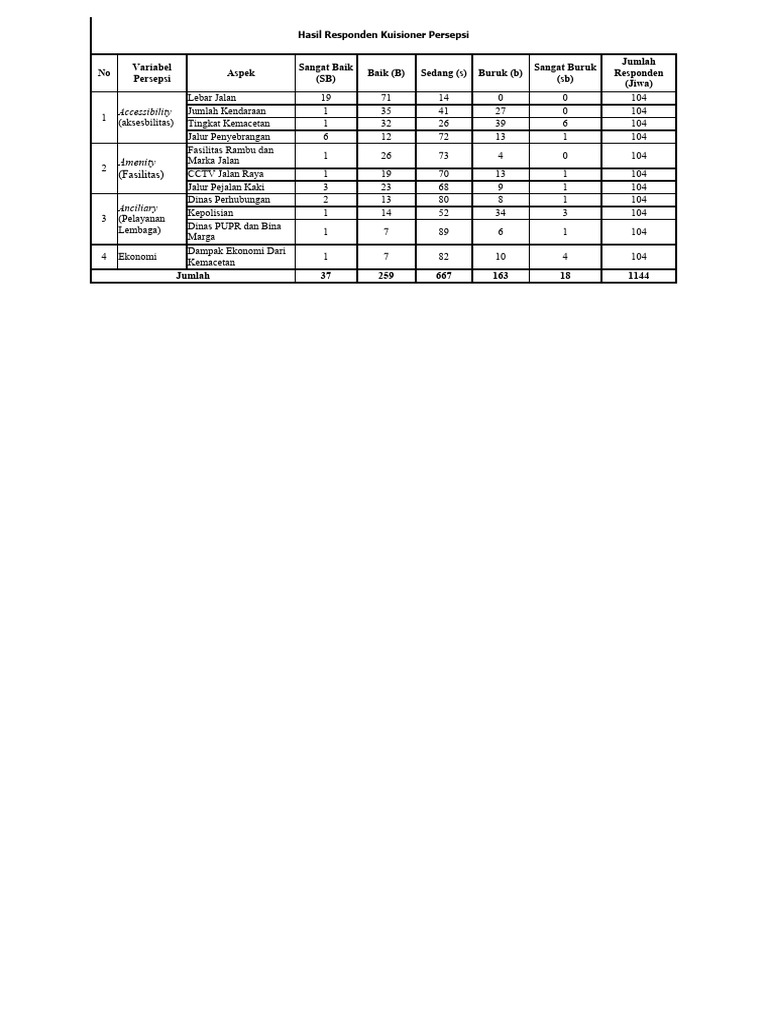 Hasil Responden Kuisioner Persepsi

| No | Variabel Persepsi | Aspek | Sangat Baik (SB) | Baik (B) | Sedang (s) | Buruk (b) | Sangat Buruk (sb) | Jumlah Responden (Jiwa) |
|---|---|---|---|---|---|---|---|---|
| 1 | Accessibility (aksesbilitas) | Lebar Jalan | 19 | 71 | 14 | 0 | 0 | 104 |
| | | Jumlah Kendaraan | 1 | 35 | 41 | 27 | 0 | 104 |
| | | Tingkat Kemacetan | 1 | 32 | 26 | 39 | 6 | 104 |
| | | Jalur Penyebrangan | 6 | 12 | 72 | 13 | 1 | 104 |
| 2 | Amenity (Fasilitas) | Fasilitas Rambu dan Marka Jalan | 1 | 26 | 73 | 4 | 0 | 104 |
| | | CCTV Jalan Raya | 1 | 19 | 70 | 13 | 1 | 104 |
| | | Jalur Pejalan Kaki | 3 | 23 | 68 | 9 | 1 | 104 |
| 3 | Anciliary (Pelayanan Lembaga) | Dinas Perhubungan | 2 | 13 | 80 | 8 | 1 | 104 |
| | | Kepolisian | 1 | 14 | 52 | 34 | 3 | 104 |
| | | Dinas PUPR dan Bina Marga | 1 | 7 | 89 | 6 | 1 | 104 |
| 4 | Ekonomi | Dampak Ekonomi Dari Kemacetan | 1 | 7 | 82 | 10 | 4 | 104 |
| Jumlah | | | 37 | 259 | 667 | 163 | 18 | 1144 |